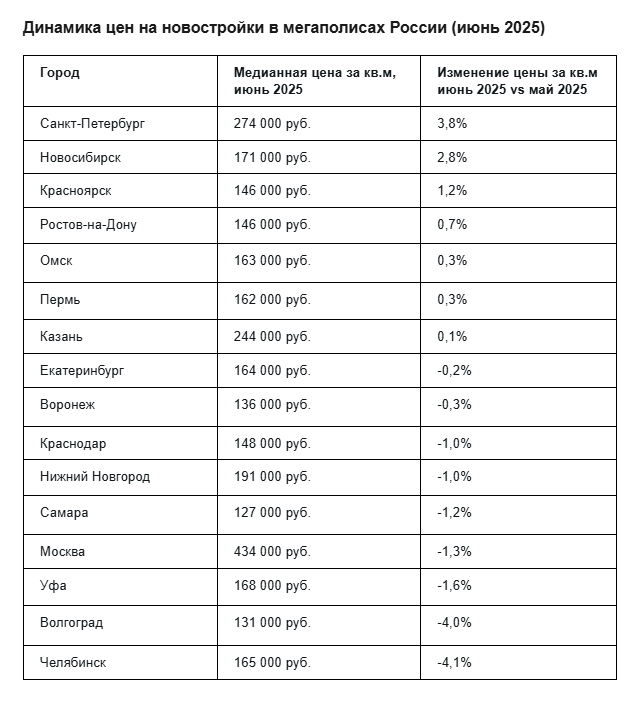 Динамика цен на новостройки в мегаполисах России (июнь 2025)

| Город | Медианная цена за кв.м, июнь 2025 | Изменение цены за кв.м июнь 2025 vs май 2025 |
|---|---|---|
| Санкт-Петербург | 274 000 руб. | 3,8% |
| Новосибирск | 171 000 руб. | 2,8% |
| Красноярск | 146 000 руб. | 1,2% |
| Ростов-на-Дону | 146 000 руб. | 0,7% |
| Омск | 163 000 руб. | 0,3% |
| Пермь | 162 000 руб. | 0,3% |
| Казань | 244 000 руб. | 0,1% |
| Екатеринбург | 164 000 руб. | -0,2% |
| Воронеж | 136 000 руб. | -0,3% |
| Краснодар | 148 000 руб. | -1,0% |
| Нижний Новгород | 191 000 руб. | -1,0% |
| Самара | 127 000 руб. | -1,2% |
| Москва | 434 000 руб. | -1,3% |
| Уфа | 168 000 руб. | -1,6% |
| Волгоград | 131 000 руб. | -4,0% |
| Челябинск | 165 000 руб. | -4,1% |